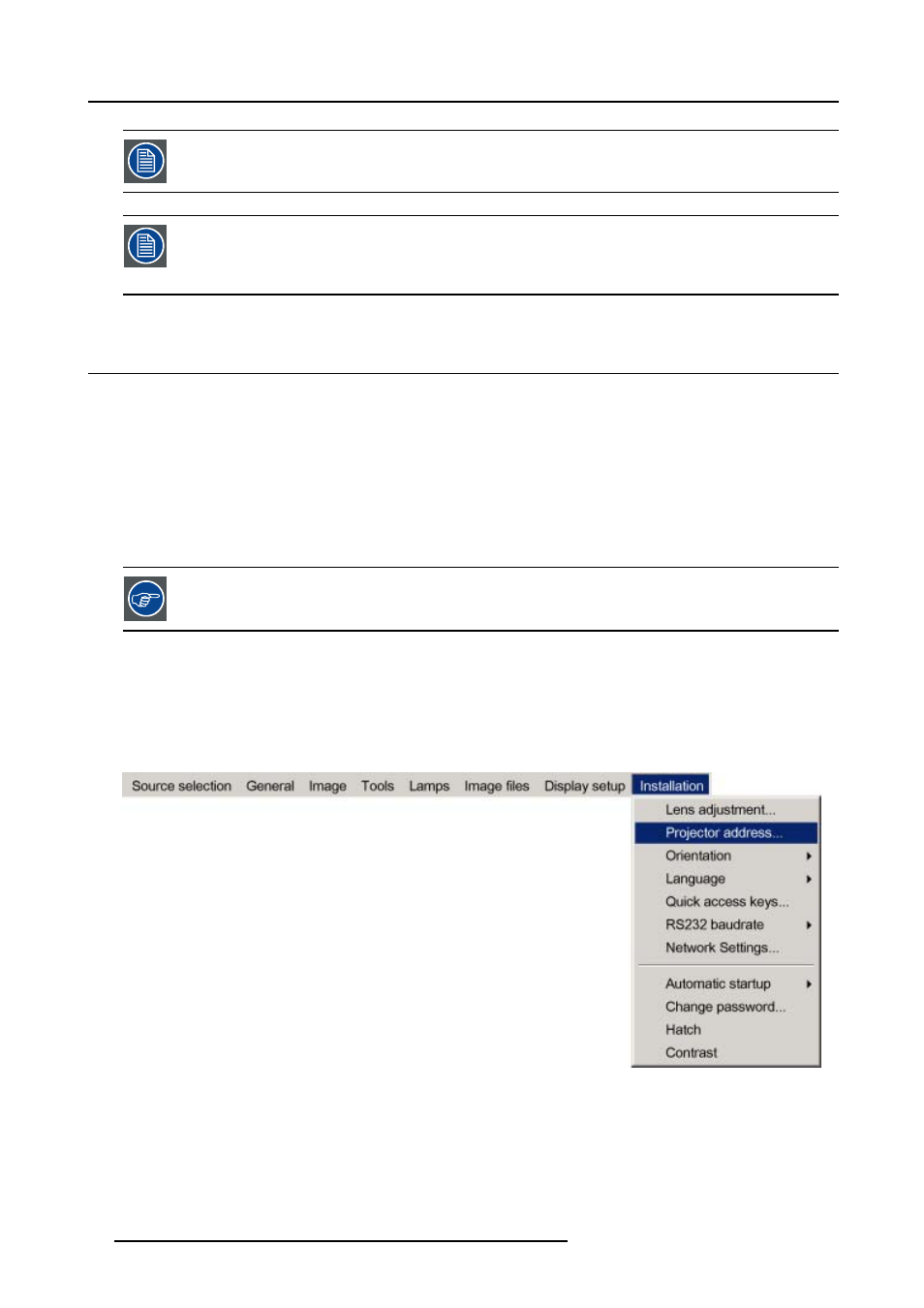 Source selection General Image Tools Lamps Image files Display setup Installation

Lens adjustment...
Projector address...
Orientation
Language
Quick access keys...
RS232 baudrate
Network Settings...
Automatic startup
Change password...
Hatch
Contrast